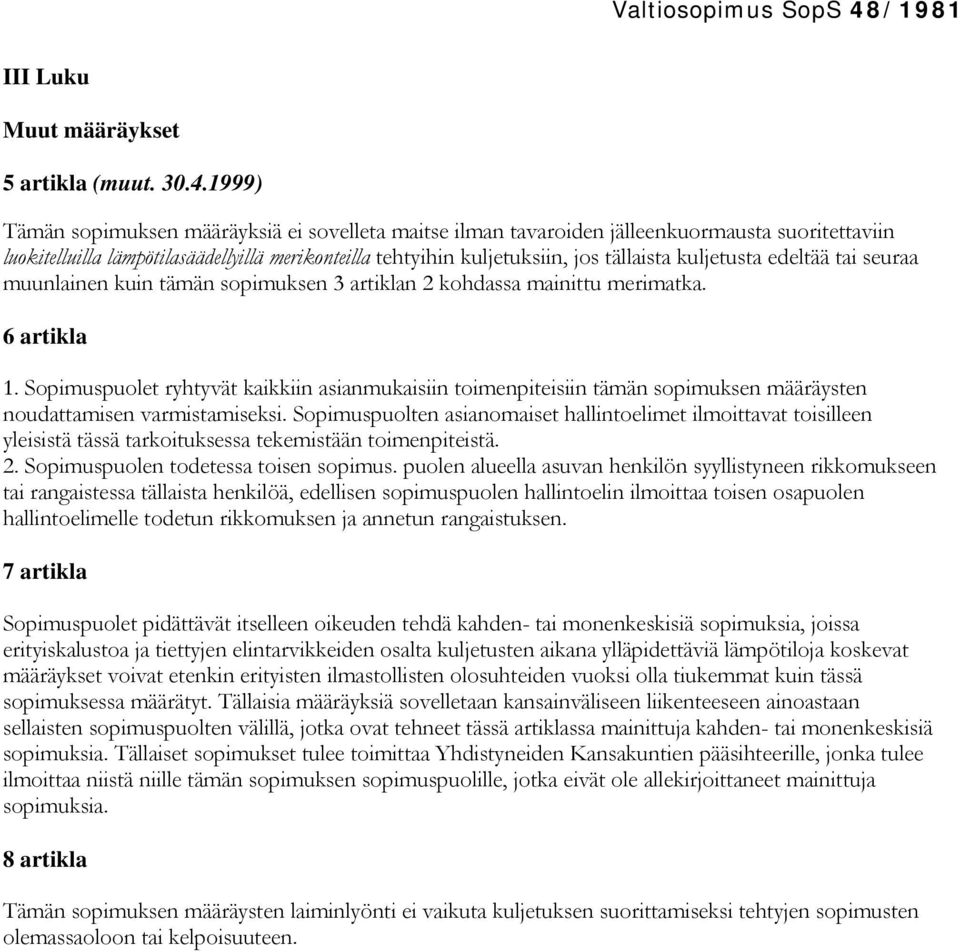 Valtiosopimus SopS 48/1981

III Luku

Muut määräykset

5 artikla (muut. 30.4.1999)

Tämän sopimuksen määräyksiä ei sovelleta maitse ilman tavaroiden jälleenkuormausta suoritettaviin luokitelluilla lämpötilasäädellyillä merikonteilla tehtyihin kuljetuksiin, jos tällaista kuljetusta edeltää tai seuraa muunlainen kuin tämän sopimuksen 3 artiklan 2 kohdassa mainittu merimatka.

6 artikla

1. Sopimuspuolet ryhtyvät kaikkiin asianmukaisiin toimenpiteisiin tämän sopimuksen määräysten noudattamisen varmistamiseksi. Sopimuspuolten asianomaiset hallintoelimet ilmoittavat toisilleen yleisistä tässä tarkoituksessa tekemistään toimenpiteistä.
2. Sopimuspuolen todetessa toisen sopimus. puolen alueella asuvan henkilön syyllistyneen rikkomukseen tai rangaistessa tällaista henkilöä, edellisen sopimuspuolen hallintoelin ilmoittaa toisen osapuolen hallintoelimelle todetun rikkomuksen ja annetun rangaistuksen.

7 artikla

Sopimuspuolet pidättävät itselleen oikeuden tehdä kahden- tai monenkeskisiä sopimuksia, joissa erityiskalustoa ja tiettyjen elintarvikkeiden osalta kuljetusten aikana ylläpidettäviä lämpötiloja koskevat määräykset voivat etenkin erityisten ilmastollisten olosuhteiden vuoksi olla tiukemmat kuin tässä sopimuksessa määrätyt. Tällaisia määräyksiä sovelletaan kansainväliseen liikenteeseen ainoastaan sellaisten sopimuspuolten välillä, jotka ovat tehneet tässä artiklassa mainittuja kahden- tai monenkeskisiä sopimuksia. Tällaiset sopimukset tulee toimittaa Yhdistyneiden Kansakuntien pääsihteerille, jonka tulee ilmoittaa niistä niille tämän sopimuksen sopimuspuolille, jotka eivät ole allekirjoittaneet mainittuja sopimuksia.

8 artikla

Tämän sopimuksen määräysten laiminlyönti ei vaikuta kuljetuksen suorittamiseksi tehtyjen sopimusten olemassaoloon tai kelpoisuuteen.